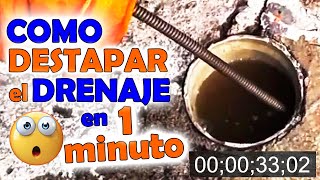 COMO
DESTAPAR
el DRENAJE
en 1
minuto

00;00;33;02